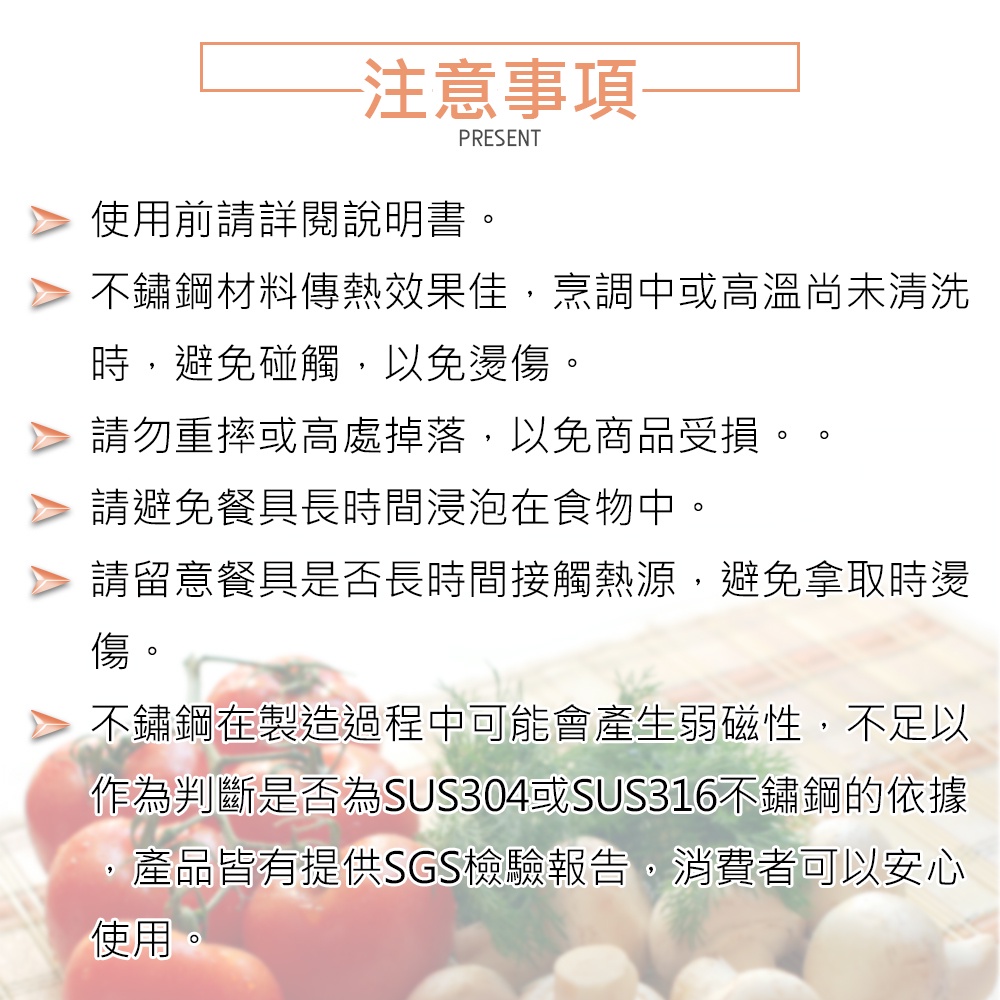 注意事項
PRESENT

使用前請詳閱說明書。

不鏽鋼材料傳熱效果佳，烹調中或高溫尚未清洗時，避免碰觸，以免燙傷。

請勿重摔或高處掉落，以免商品受損。。

請避免餐具長時間浸泡在食物中。

請留意餐具是否長時間接觸熱源，避免拿取時燙傷。

不鏽鋼在製造過程中可能會產生弱磁性，不足以作為判斷是否為SUS304或SUS316不鏽鋼的依據，產品皆有提供SGS檢驗報告，消費者可以安心使用。